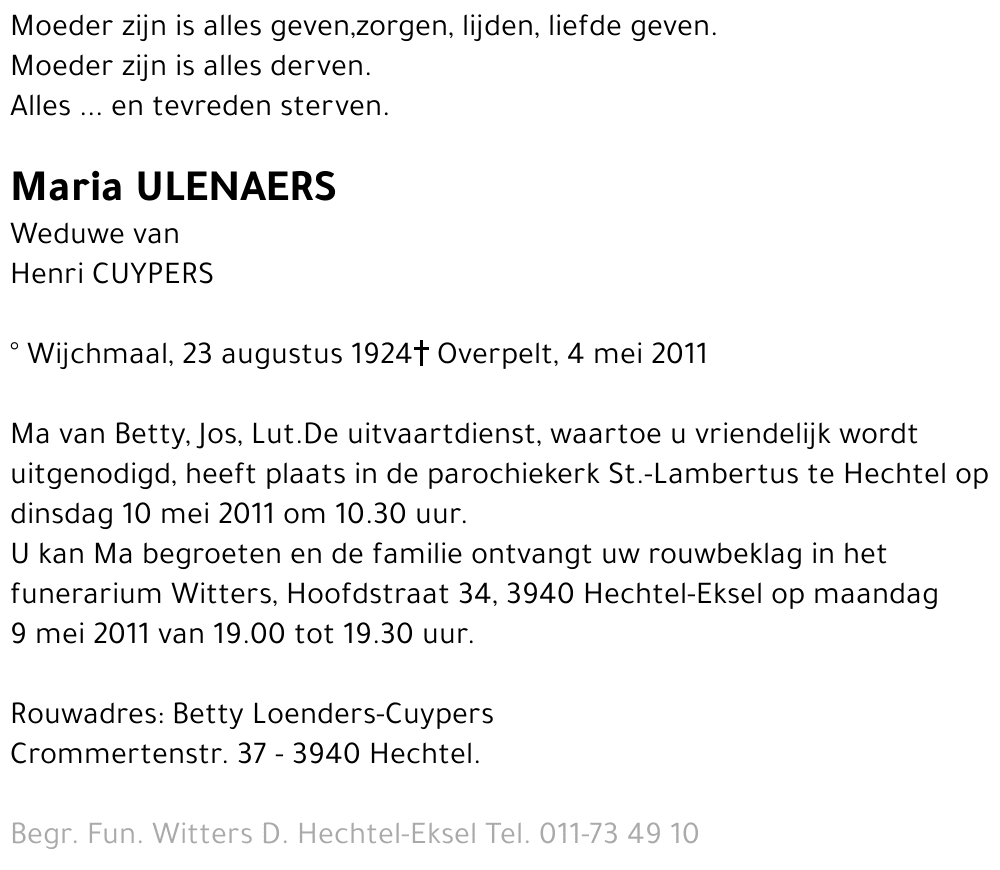 Moeder zijn is alles geven,zorgen, lijden, liefde geven.
Moeder zijn is alles derven.
Alles ... en tevreden sterven.

Maria ULENAERS
Weduwe van
Henri CUYPERS

° Wijchmaal, 23 augustus 1924† Overpelt, 4 mei 2011

Ma van Betty, Jos, Lut.De uitvaartdienst, waartoe u vriendelijk wordt uitgenodigd, heeft plaats in de parochiekerk St.-Lambertus te Hechtel op dinsdag 10 mei 2011 om 10.30 uur.
U kan Ma begroeten en de familie ontvangt uw rouwbeklag in het funerarium Witters, Hoofdstraat 34, 3940 Hechtel-Eksel op maandag 9 mei 2011 van 19.00 tot 19.30 uur.

Rouwadres: Betty Loenders-Cuypers
Crommertenstr. 37 - 3940 Hechtel.

Begr. Fun. Witters D. Hechtel-Eksel Tel. 011-73 49 10